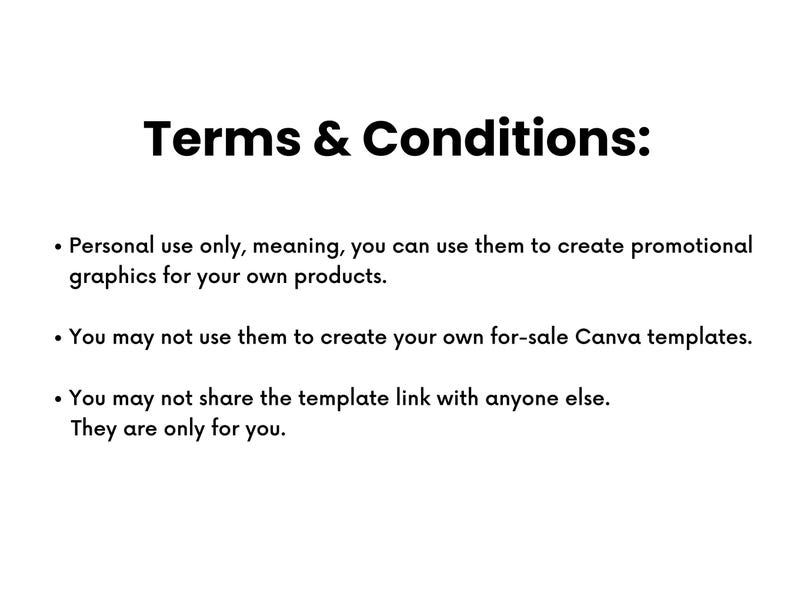 Terms & Conditions:

• Personal use only, meaning, you can use them to create promotional graphics for your own products.

• You may not use them to create your own for-sale Canva templates.

• You may not share the template link with anyone else. They are only for you.